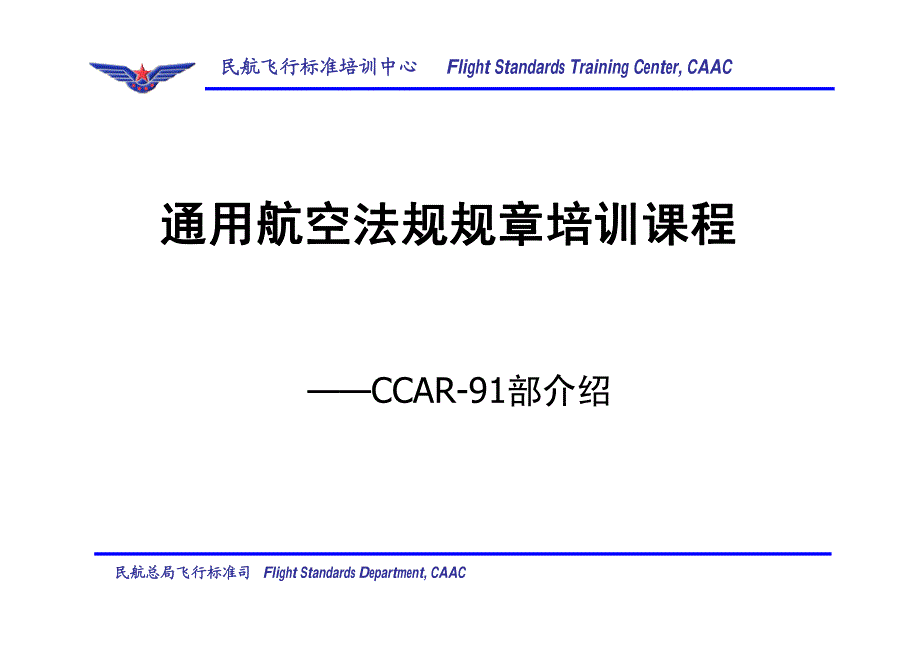 民航飞行标准培训中心 Flight Standards Training Center, CAAC

通用航空法规规章培训课程

——CCAR-91部介绍

民航总局飞行标准司 Flight Standards Department, CAAC